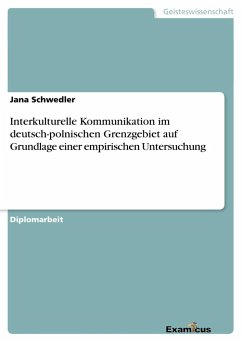 Geisteswissenschaft

Jana Schwedler

Interkulturelle Kommunikation im deutsch-polnischen Grenzgebiet auf Grundlage einer empirischen Untersuchung

Diplomarbeit

Examicus